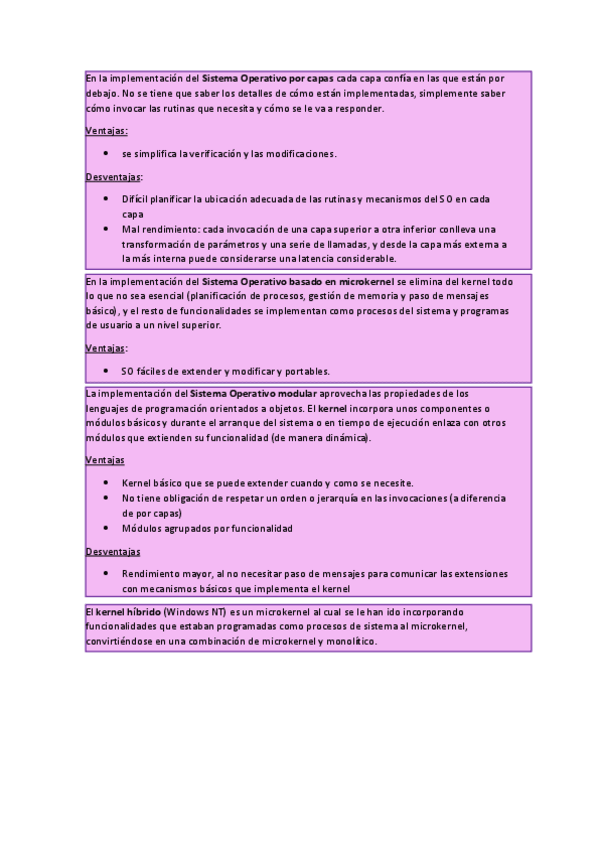 En la implementación del Sistema Operativo por capas cada capa confía en las que están por debajo. No se tiene que saber los detalles de cómo están implementadas, simplemente saber cómo invocar las rutinas que necesita y cómo se le va a responder.

Ventajas:

• se simplifica la verificación y las modificaciones.

Desventajas:

• Difícil planificar la ubicación adecuada de las rutinas y mecanismos del SO en cada capa
• Mal rendimiento: cada invocación de una capa superior a otra inferior conlleva una transformación de parámetros y una serie de llamadas, y desde la capa más externa a la más interna puede considerarse una latencia considerable.

En la implementación del Sistema Operativo basado en microkernel se elimina del kernel todo lo que no sea esencial (planificación de procesos, gestión de memoria y paso de mensajes básico), y el resto de funcionalidades se implementan como procesos del sistema y programas de usuario a un nivel superior.

Ventajas:

• SO fáciles de extender y modificar y portables.

La implementación del Sistema Operativo modular aprovecha las propiedades de los lenguajes de programación orientados a objetos. El kernel incorpora unos componentes o módulos básicos y durante el arranque del sistema o en tiempo de ejecución enlaza con otros módulos que extienden su funcionalidad (de manera dinámica).

Ventajas

• Kernel básico que se puede extender cuando y como se necesite.
• No tiene obligación de respetar un orden o jerarquía en las invocaciones (a diferencia de por capas)
• Módulos agrupados por funcionalidad

Desventajas

• Rendimiento mayor, al no necesitar paso de mensajes para comunicar las extensiones con mecanismos básicos que implementa el kernel

El kernel híbrido (Windows NT) es un microkernel al cual se le han ido incorporando funcionalidades que estaban programadas como procesos de sistema al microkernel, convirtiéndose en una combinación de microkernel y monolítico.